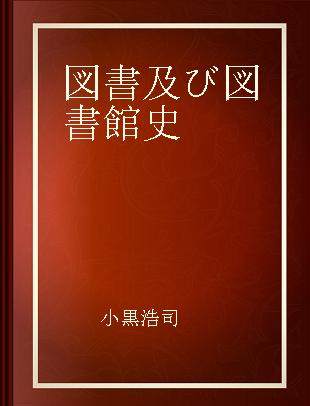 図書及び図書館史

小黒浩司